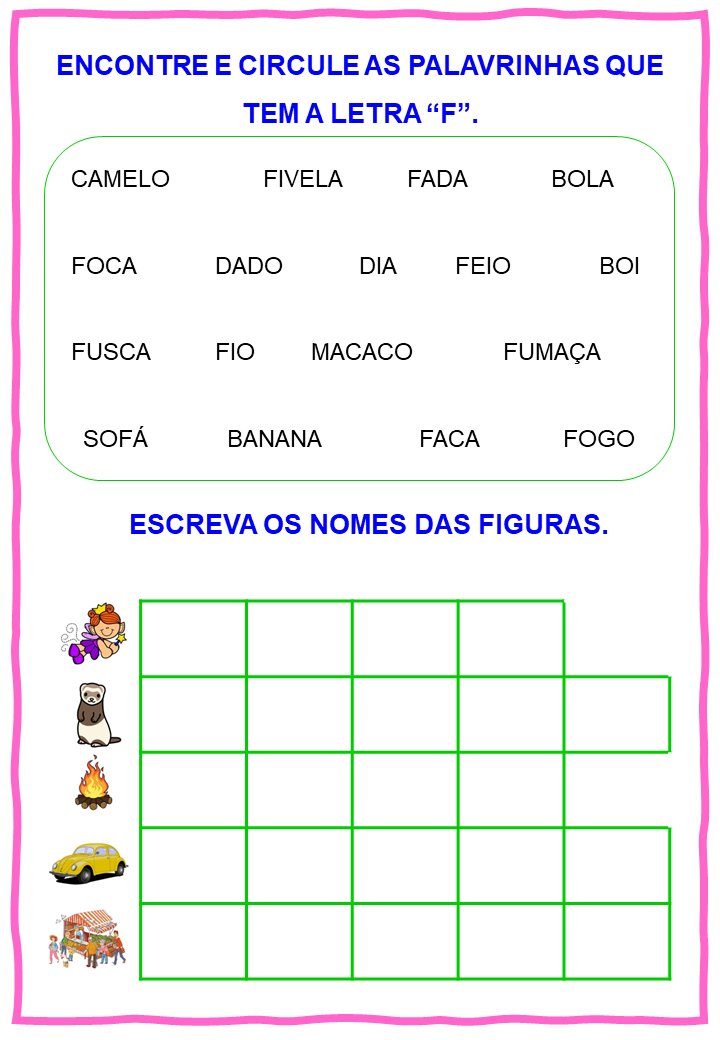 ENCONTRE E CIRCULE AS PALAVRINHAS QUE TEM A LETRA “F”.

CAMELO FIVELA FADA BOLA

FOCA DADO DIA FEIO BOI

FUSCA FIO MACACO FUMAÇA

SOFÁ BANANA FACA FOGO

ESCREVA OS NOMES DAS FIGURAS.